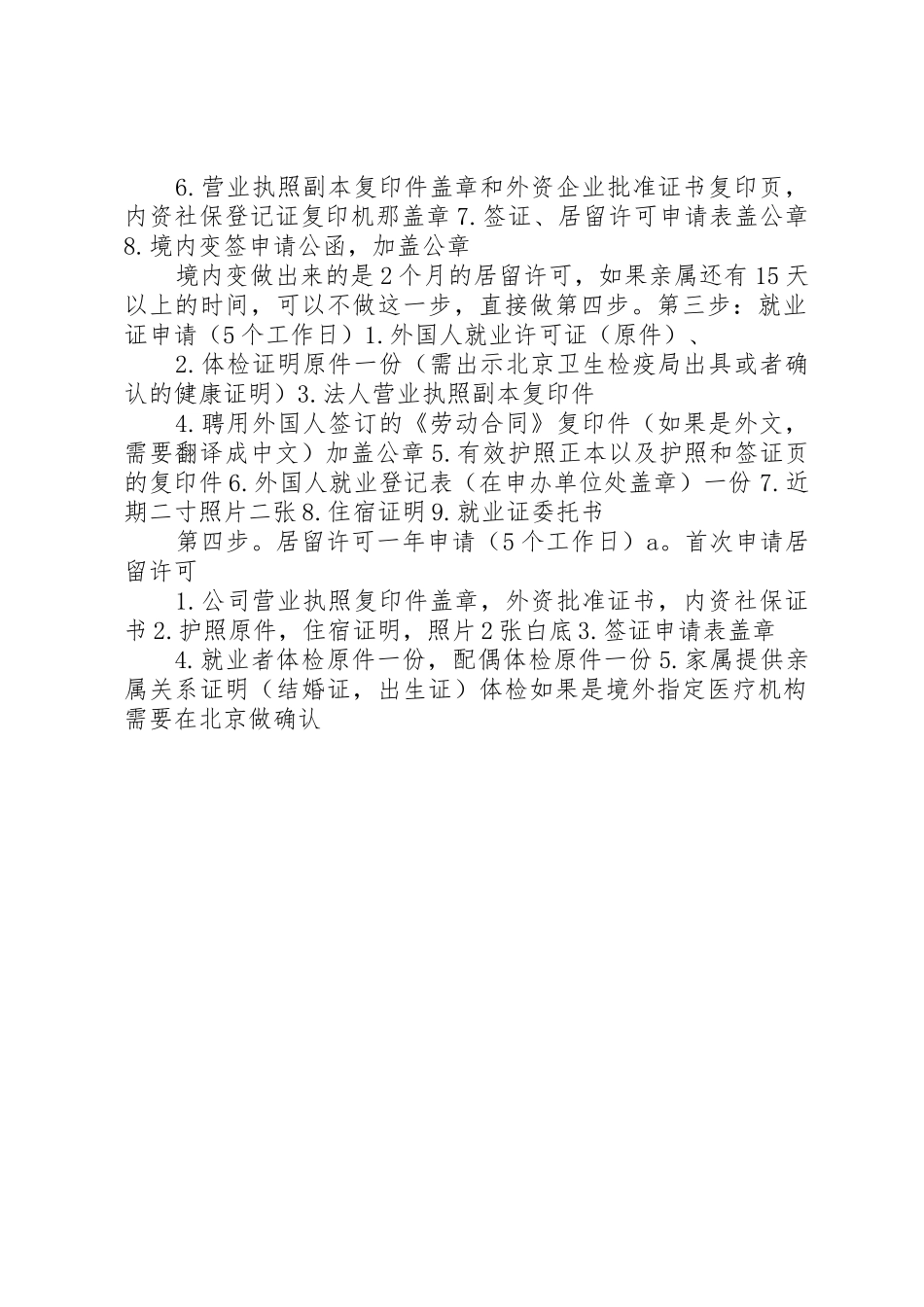 6.营业执照副本复印件盖章和外资企业批准证书复印页，内资社保登记证复印机那盖章7.签证、居留许可申请表盖公章8.境内变签申请公函，加盖公章

境内变做出来的是2个月的居留许可，如果亲属还有15天以上的时间，可以不做这一步，直接做第四步。第三步：就业证申请（5个工作日）1.外国人就业许可证（原件）、

2.体检证明原件一份（需出示北京卫生检疫局出具或者确认的健康证明）3.法人营业执照副本复印件

4.聘用外国人签订的《劳动合同》复印件（如果是外文，需要翻译成中文）加盖公章5.有效护照正本以及护照和签证页的复印件6.外国人就业登记表（在申办单位处盖章）一份7.近期二寸照片二张8.住宿证明9.就业证委托书

第四步。居留许可一年申请（5个工作日）a。首次申请居留许可

1.公司营业执照复印件盖章，外资批准证书，内资社保证书2.护照原件，住宿证明，照片2张白底3.签证申请表盖章

4.就业者体检原件一份，配偶体检原件一份5.家属提供亲属关系证明（结婚证，出生证）体检如果是境外指定医疗机构需要在北京做确认